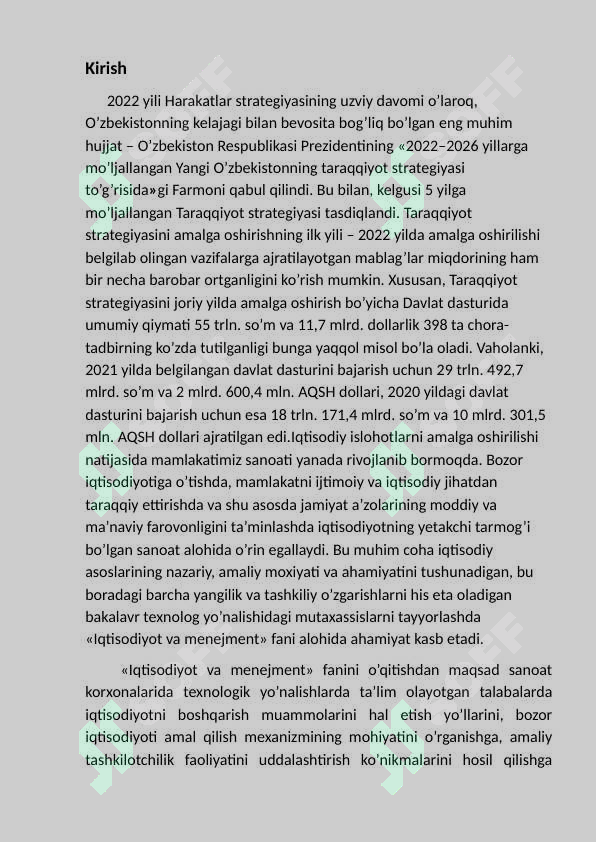 Kirish

2022 yili Harakatlar strategiyasining uzviy davomi o'laroq, O'zbekistonning kelajagi bilan bevosita bog'liq bo'lgan eng muhim hujjat – O'zbekiston Respublikasi Prezidentining «2022–2026 yillarga mo'ljallangan Yangi O'zbekistonning taraqqiyot strategiyasi to'g'risida»gi Farmoni qabul qilindi. Bu bilan, kelgusi 5 yilga mo'ljallangan Taraqqiyot strategiyasi tasdiqlandi. Taraqqiyot strategiyasini amalga oshirishning ilk yili – 2022 yilda amalga oshirilishi belgilab olingan vazifalarga ajratilayotgan mablag'lar miqdorining ham bir necha barobar ortganligini ko'rish mumkin. Xususan, Taraqqiyot strategiyasini joriy yilda amalga oshirish bo'yicha Davlat dasturida umumiy qiymati 55 trln. so'm va 11,7 mlrd. dollarlik 398 ta chora-tadbirning ko'zda tutilganligi bunga yaqqol misol bo'la oladi. Vaholanki, 2021 yilda belgilangan davlat dasturini bajarish uchun 29 trln. 492,7 mlrd. so'm va 2 mlrd. 600,4 mln. AQSH dollari, 2020 yildagi davlat dasturini bajarish uchun esa 18 trln. 171,4 mlrd. so'm va 10 mlrd. 301,5 mln. AQSH dollari ajratilgan edi.Iqtisodiy islohotlarni amalga oshirilishi natijasida mamlakatimiz sanoati yanada rivojlanib bormoqda. Bozor iqtisodiyotiga o'tishda, mamlakatni ijtimoiy va iqtisodiy jihatdan taraqqiy ettirishda va shu asosda jamiyat a'zolarining moddiy va ma'naviy farovonligini ta'minlashda iqtisodiyotning yetakchi tarmog'i bo'lgan sanoat alohida o'rin egallaydi. Bu muhim coha iqtisodiy asoslarining nazariy, amaliy moxiyati va ahamiyatini tushunadigan, bu boradagi barcha yangilik va tashkiliy o'zgarishlarni his eta oladigan bakalavr texnolog yo'nalishidagi mutaxassislarni tayyorlashda «Iqtisodiyot va menejment» fani alohida ahamiyat kasb etadi.

«Iqtisodiyot va menejment» fanini o'qitishdan maqsad sanoat korxonalarida texnologik yo'nalishlarda ta'lim olayotgan talabalarda iqtisodiyotni boshqarish muammolarini hal etish yo'llarini, bozor iqtisodiyoti amal qilish mexanizmining mohiyatini o'rganishga, amaliy tashkilotchilik faoliyatini uddalashtirish ko'nikmalarini hosil qilishga